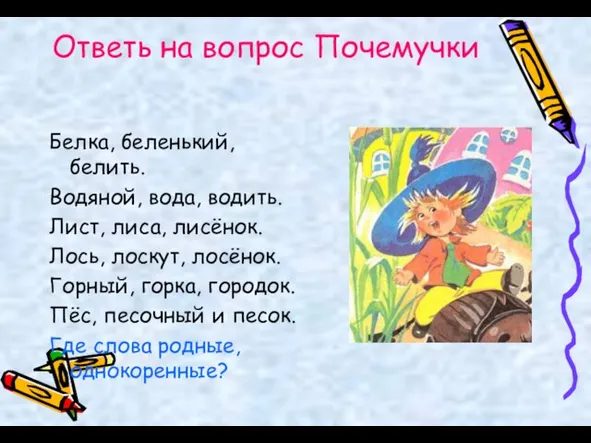 Ответь на вопрос Почемучки

Белка, беленький, белить.
Водяной, вода, водить.
Лист, лиса, лисёнок.
Лось, лоскут, лосёнок.
Горный, горка, городок.
Пёс, песочный и песок.
Где слова родные, однокоренные?